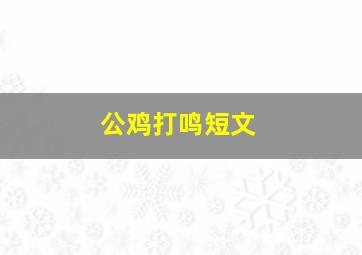 公鸡打鸣短文